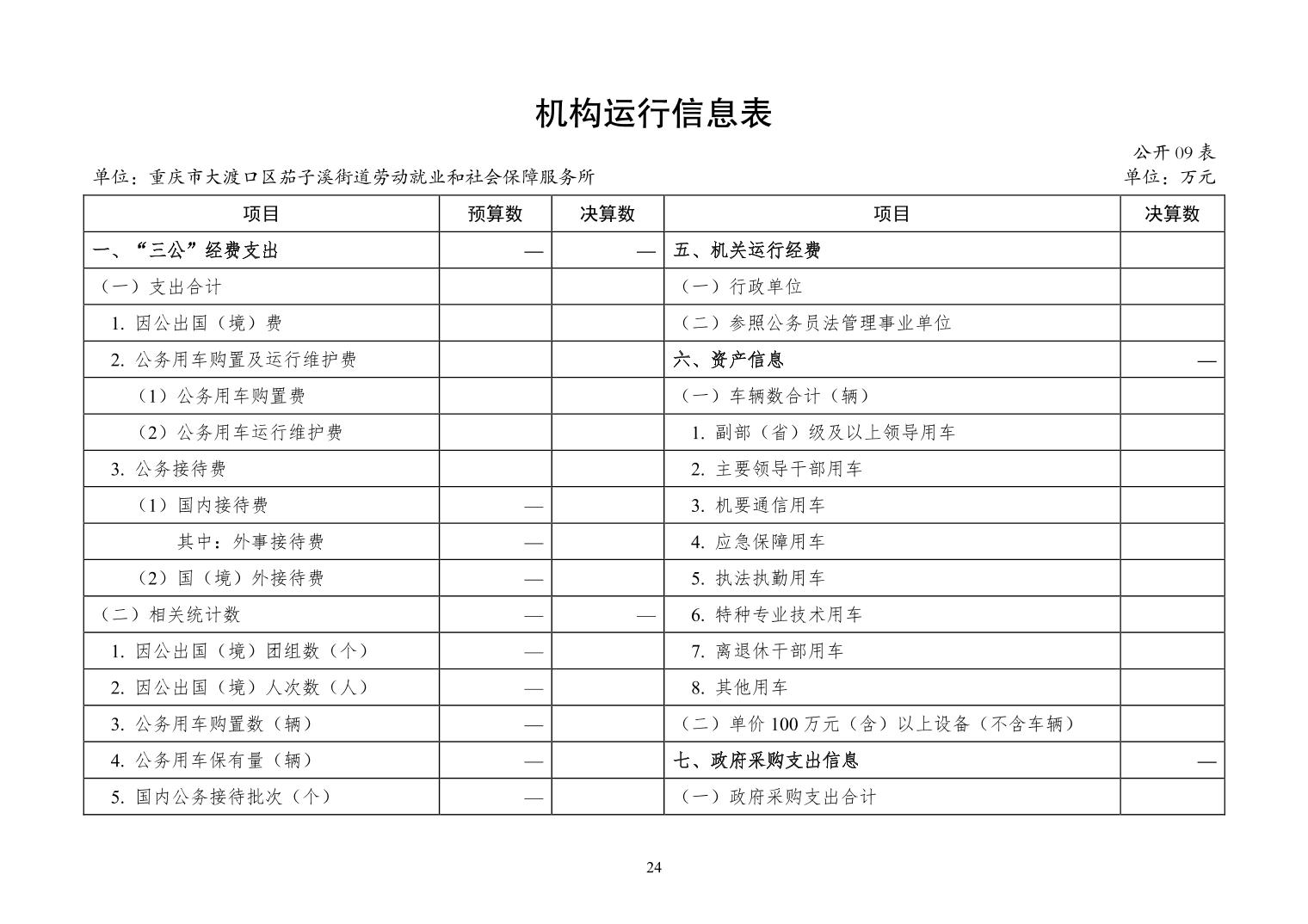 机构运行信息表

公开 09 表

单位：重庆市大渡口区茄子溪街道劳动就业和社会保障服务所

单位：万元

| 项目 | 预算数 | 决算数 | 项目 | 决算数 |
|---|---|---|---|---|
| 一、“三公”经费支出 | — | — | 五、机关运行经费 | |
| （一）支出合计 | | | （一）行政单位 | |
| 1. 因公出国（境）费 | | | （二）参照公务员法管理事业单位 | |
| 2. 公务用车购置及运行维护费 | | | 六、资产信息 | — |
| （1）公务用车购置费 | | | （一）车辆数合计（辆） | |
| （2）公务用车运行维护费 | | | 1. 副部（省）级及以上领导用车 | |
| 3. 公务接待费 | | | 2. 主要领导干部用车 | |
| （1）国内接待费 | — | | 3. 机要通信用车 | |
| 其中：外事接待费 | — | | 4. 应急保障用车 | |
| （2）国（境）外接待费 | — | | 5. 执法执勤用车 | |
| （二）相关统计数 | — | — | 6. 特种专业技术用车 | |
| 1. 因公出国（境）团组数（个） | — | | 7. 离退休干部用车 | |
| 2. 因公出国（境）人次数（人） | — | | 8. 其他用车 | |
| 3. 公务用车购置数（辆） | — | | （二）单价 100 万元（含）以上设备（不含车辆） | |
| 4. 公务用车保有量（辆） | — | | 七、政府采购支出信息 | — |
| 5. 国内公务接待批次（个） | — | | （一）政府采购支出合计 | |

24